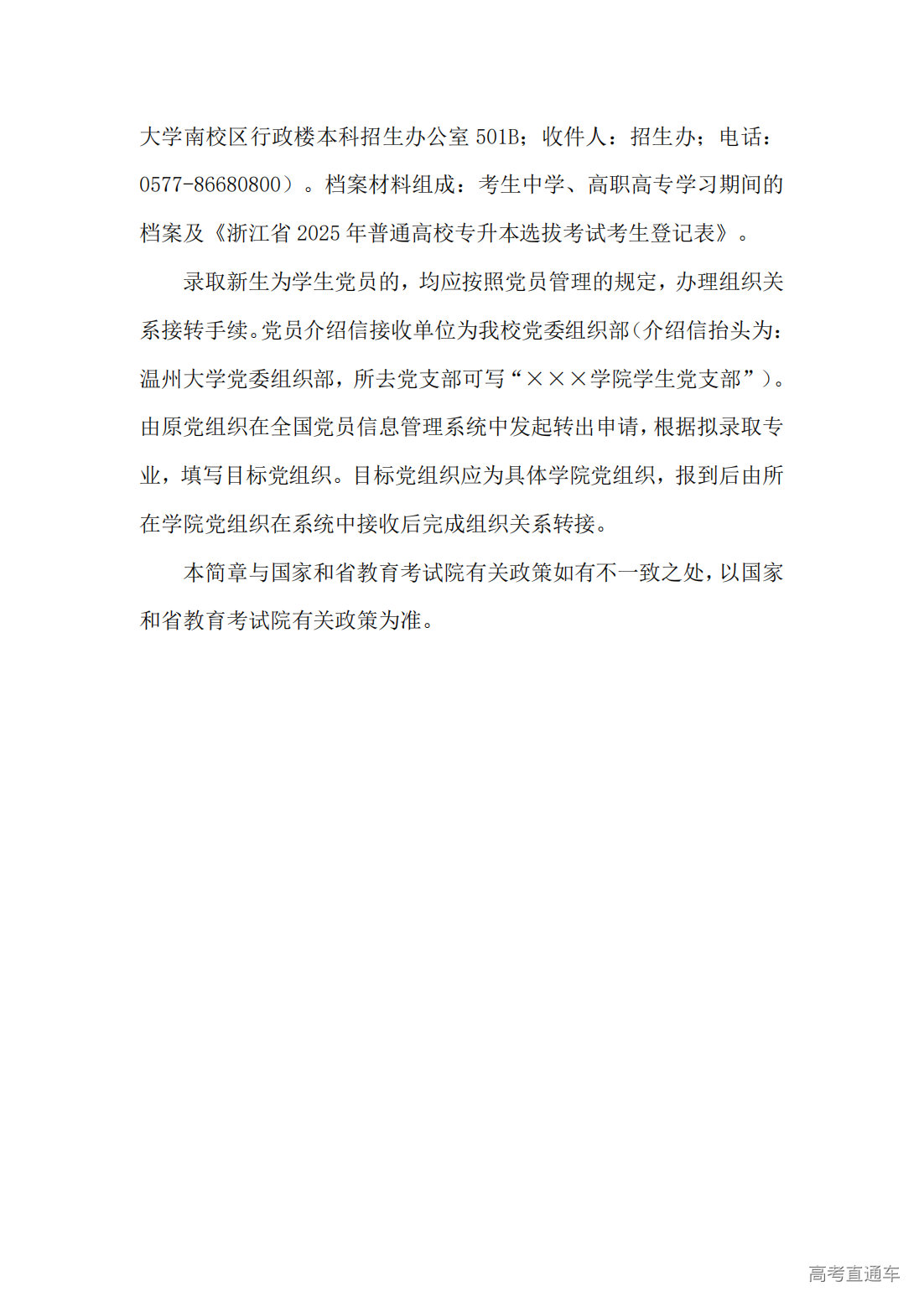 大学南校区行政楼本科招生办公室 501B；收件人：招生办；电话：0577-86680800）。档案材料组成：考生中学、高职高专学习期间的档案及《浙江省 2025 年普通高校专升本选拔考试考生登记表》。

录取新生为学生党员的，均应按照党员管理的规定，办理组织关系接转手续。党员介绍信接收单位为我校党委组织部（介绍信抬头为：温州大学党委组织部，所去党支部可写“×××学院学生党支部”）。由原党组织在全国党员信息管理系统中发起转出申请，根据拟录取专业，填写目标党组织。目标党组织应为具体学院党组织，报到后由所在学院党组织在系统中接收后完成组织关系转接。

本简章与国家和省教育考试院有关政策如有不一致之处，以国家和省教育考试院有关政策为准。

高考直通车